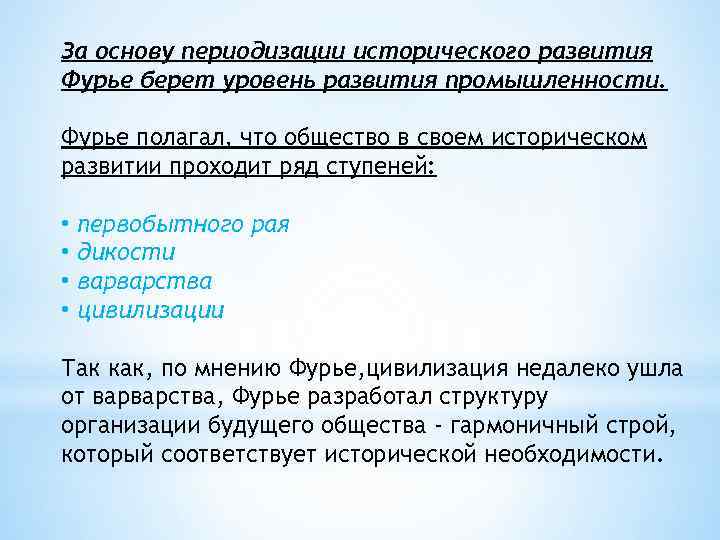 За основу периодизации исторического развития Фурье берет уровень развития промышленности.

Фурье полагал, что общество в своем историческом развитии проходит ряд ступеней:

• первобытного рая
• дикости
• варварства
• цивилизации

Так как, по мнению Фурье,цивилизация недалеко ушла от варварства, Фурье разработал структуру организации будущего общества - гармоничный строй, который соответствует исторической необходимости.